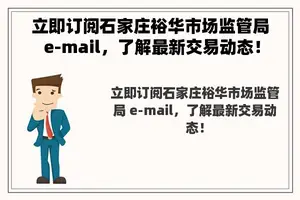 立即订阅石家庄裕华市场监管局 e-mail，了解最新交易动态！

立即订阅石家庄裕华市场监管局 e-mail，了解最新交易动态！